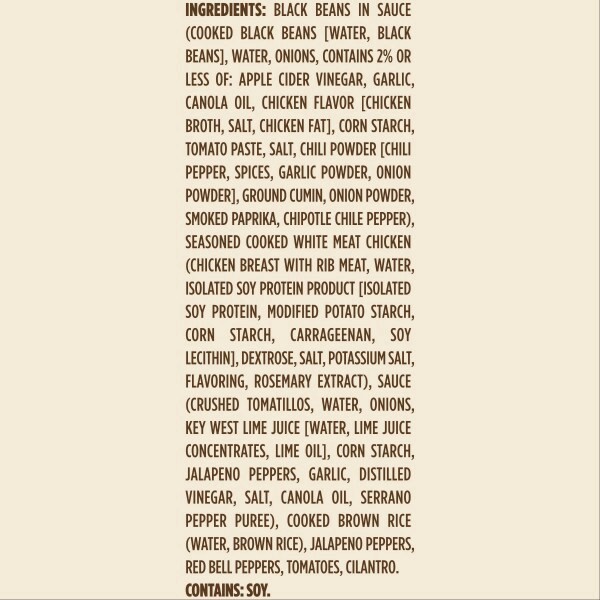 INGREDIENTS: BLACK BEANS IN SAUCE (COOKED BLACK BEANS [WATER, BLACK BEANS], WATER, ONIONS, CONTAINS 2% OR LESS OF: APPLE CIDER VINEGAR, GARLIC, CANOLA OIL, CHICKEN FLAVOR [CHICKEN BROTH, SALT, CHICKEN FAT], CORN STARCH, TOMATO PASTE, SALT, CHILI POWDER [CHILI PEPPER, SPICES, GARLIC POWDER, ONION POWDER], GROUND CUMIN, ONION POWDER, SMOKED PAPRIKA, CHIPOTLE CHILE PEPPER), SEASONED COOKED WHITE MEAT CHICKEN (CHICKEN BREAST WITH RIB MEAT, WATER, ISOLATED SOY PROTEIN PRODUCT [ISOLATED SOY PROTEIN, MODIFIED POTATO STARCH, CORN STARCH, CARRAGEENAN, SOY LECITHIN], DEXTROSE, SALT, POTASSIUM SALT, FLAVORING, ROSEMARY EXTRACT), SAUCE (CRUSHED TOMATILLOS, WATER, ONIONS, KEY WEST LIME JUICE [WATER, LIME JUICE CONCENTRATES, LIME OIL], CORN STARCH, JALAPENO PEPPERS, GARLIC, DISTILLED VINEGAR, SALT, CANOLA OIL, SERRANO PEPPER PUREE), COOKED BROWN RICE (WATER, BROWN RICE), JALAPENO PEPPERS, RED BELL PEPPERS, TOMATOES, CILANTRO.

CONTAINS: SOY.